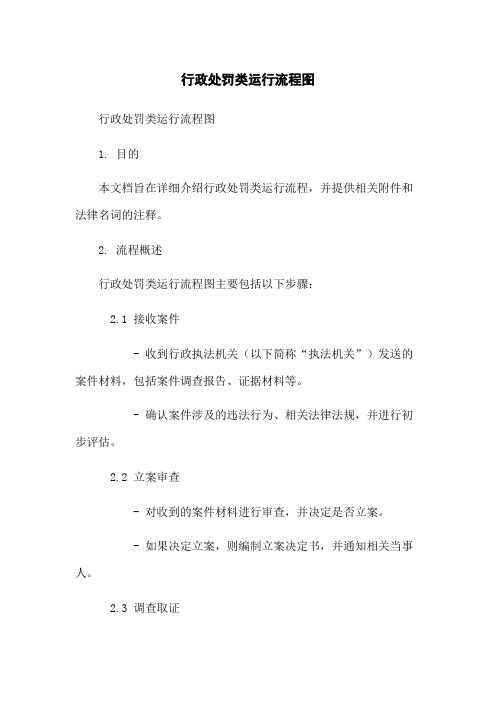 行政处罚类运行流程图

行政处罚类运行流程图

1. 目的

本文档旨在详细介绍行政处罚类运行流程，并提供相关附件和法律名词的注释。

2. 流程概述

行政处罚类运行流程图主要包括以下步骤：

2.1 接收案件

- 收到行政执法机关（以下简称“执法机关”）发送的案件材料，包括案件调查报告、证据材料等。

- 确认案件涉及的违法行为、相关法律法规，并进行初步评估。

2.2 立案审查

- 对收到的案件材料进行审查，并决定是否立案。

- 如果决定立案，则编制立案决定书，并通知相关当事人。

2.3 调查取证